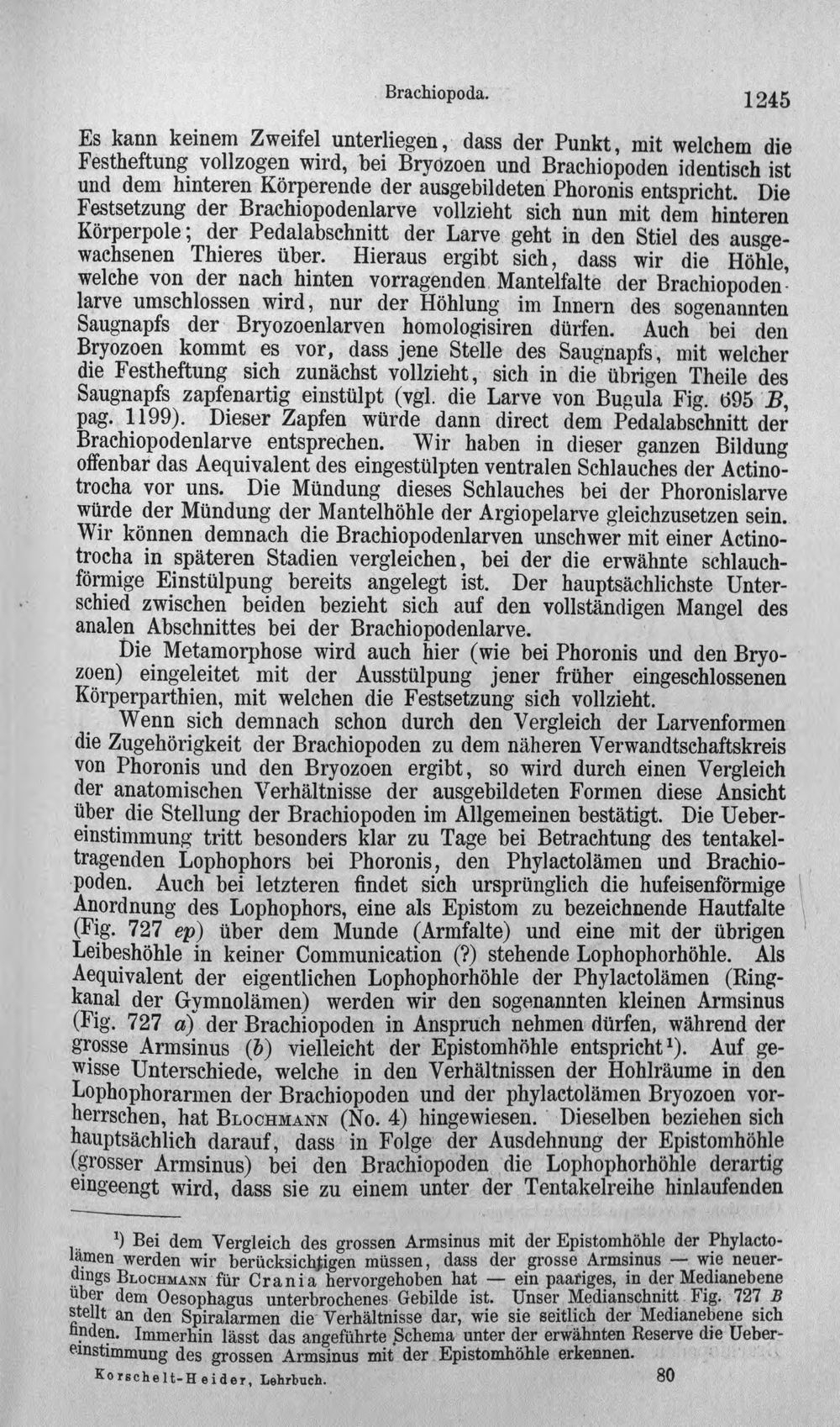 Brachiopoda. 1245

Es kann keinem Zweifel unterliegen, dass der Punkt, mit welchem die Festheftung vollzogen wird, bei Bryozoen und Brachiopoden identisch ist und dem hinteren Körperende der ausgebildeten Phoronis entspricht. Die Festsetzung der Brachiopodenlarve vollzieht sich nun mit dem hinteren Körperpole; der Pedalabschnitt der Larve geht in den Stiel des ausgewachsenen Thieres über. Hieraus ergibt sich, dass wir die Höhle, welche von der nach hinten vorragenden Mantelfalte der Brachiopodenlarve umschlossen wird, nur der Höhlung im Innern des sogenannten Saugnapfs der Bryozoenlarven homologisiren dürfen. Auch bei den Bryozoen kommt es vor, dass jene Stelle des Saugnapfs, mit welcher die Festheftung sich zunächst vollzieht, sich in die übrigen Theile des Saugnapfs zapfenartig einstülpt (vgl. die Larve von Bugula Fig. 695 B, pag. 1199). Dieser Zapfen würde dann direct dem Pedalabschnitt der Brachiopodenlarve entsprechen. Wir haben in dieser ganzen Bildung offenbar das Aequivalent des eingestülpten ventralen Schlauches der Actinotrocha vor uns. Die Mündung dieses Schlauches bei der Phoronislarve würde der Mündung der Mantelhöhle der Argiopelarve gleichzusetzen sein. Wir können demnach die Brachiopodenlarven unschwer mit einer Actinotrocha in späteren Stadien vergleichen, bei der die erwähnte schlauchförmige Einstülpung bereits angelegt ist. Der hauptsächlichste Unterschied zwischen beiden bezieht sich auf den vollständigen Mangel des analen Abschnittes bei der Brachiopodenlarve.

Die Metamorphose wird auch hier (wie bei Phoronis und den Bryozoen) eingeleitet mit der Ausstülpung jener früher eingeschlossenen Körperparthien, mit welchen die Festsetzung sich vollzieht.

Wenn sich demnach schon durch den Vergleich der Larvenformen die Zugehörigkeit der Brachiopoden zu dem näheren Verwandtschaftskreis von Phoronis und den Bryozoen ergibt, so wird durch einen Vergleich der anatomischen Verhältnisse der ausgebildeten Formen diese Ansicht über die Stellung der Brachiopoden im Allgemeinen bestätigt. Die Uebereinstimmung tritt besonders klar zu Tage bei Betrachtung des tentakeltragenden Lophophors bei Phoronis, den Phylactolämen und Brachiopoden. Auch bei letzteren findet sich ursprünglich die hufeisenförmige Anordnung des Lophophors, eine als Epistom zu bezeichnende Hautfalte (Fig. 727 ep) über dem Munde (Armfalte) und eine mit der übrigen Leibeshöhle in keiner Communication (?) stehende Lophophorhöhle. Als Aequivalent der eigentlichen Lophophorhöhle der Phylactolämen (Ringkanal der Gymnolämen) werden wir den sogenannten kleinen Armsinus (Fig. 727 a) der Brachiopoden in Anspruch nehmen dürfen, während der grosse Armsinus (b) vielleicht der Epistomhöhle entspricht$^{1}$). Auf gewisse Unterschiede, welche in den Verhältnissen der Hohlräume in den Lophophorarmen der Brachiopoden und der phylactolämen Bryozoen vorherrschen, hat Blochmann (No. 4) hingewiesen. Dieselben beziehen sich hauptsächlich darauf, dass in Folge der Ausdehnung der Epistomhöhle (grosser Armsinus) bei den Brachiopoden die Lophophorhöhle derartig eingeengt wird, dass sie zu einem unter der Tentakelreihe hinlaufenden

$^{1}$) Bei dem Vergleich des grossen Armsinus mit der Epistomhöhle der Phylactolämen werden wir berücksichtigen müssen, dass der grosse Armsinus — wie neuerdings Blochmann für Crania hervorgehoben hat — ein paariges, in der Medianebene über dem Oesophagus unterbrochenes Gebilde ist. Unser Medianschnitt Fig. 727 B stellt an den Spiralarmen die Verhältnisse dar, wie sie seitlich der Medianebene sich finden. Immerhin lässt das angeführte Schema unter der erwähnten Reserve die Uebereinstimmung des grossen Armsinus mit der Epistomhöhle erkennen.

Korschelt-Heider, Lehrbuch. 80